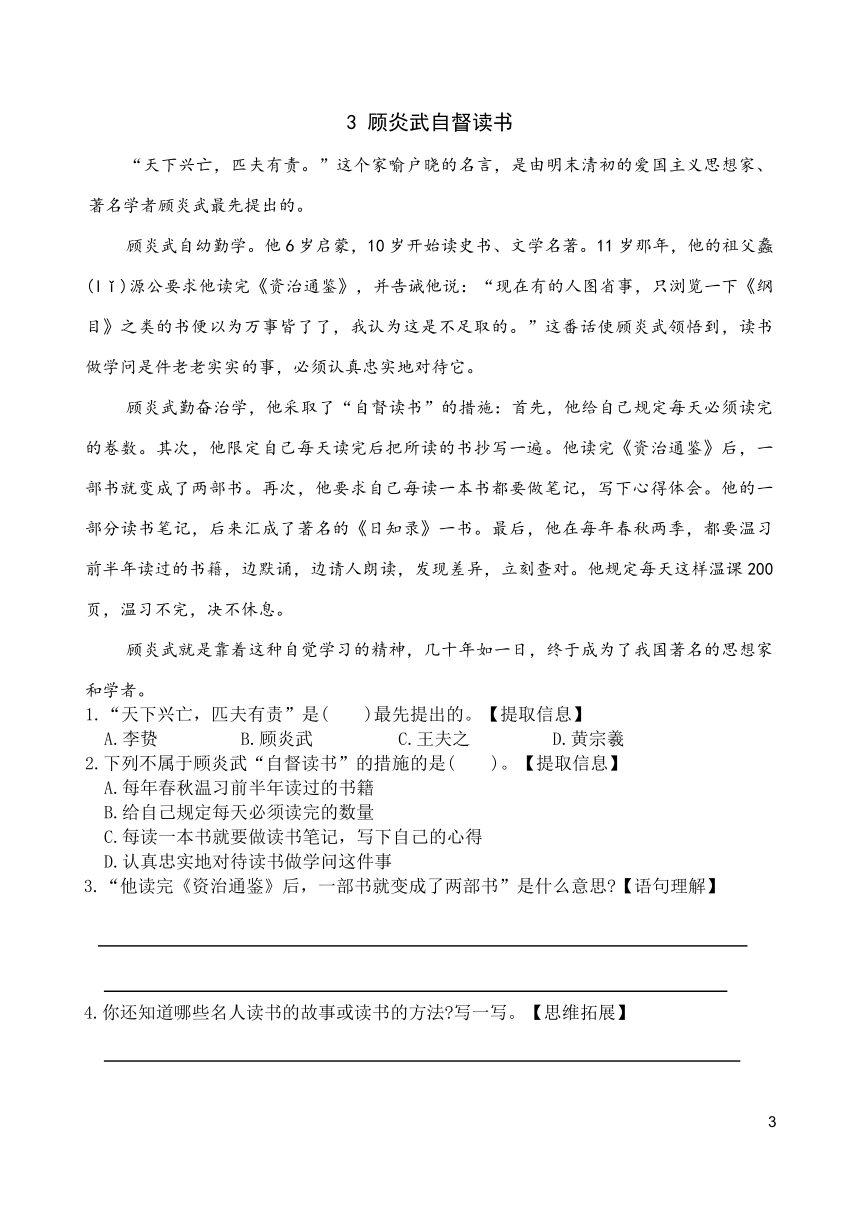 3 顾炎武自督读书

“天下兴亡，匹夫有责。”这个家喻户晓的名言，是由明末清初的爱国主义思想家、著名学者顾炎武最先提出的。

顾炎武自幼勤学。他6岁启蒙，10岁开始读史书、文学名著。11岁那年，他的祖父蠡(lǐ)源公要求他读完《资治通鉴》，并告诫他说：“现在有的人图省事，只浏览一下《纲目》之类的书便以为万事皆了了，我认为这是不足取的。”这番话使顾炎武领悟到，读书做学问是件老老实实的事，必须认真忠实地对待它。

顾炎武勤奋治学，他采取了“自督读书”的措施：首先，他给自己规定每天必须读完的卷数。其次，他限定自己每天读完后把所读的书抄写一遍。他读完《资治通鉴》后，一部书就变成了两部书。再次，他要求自己每读一本书都要做笔记，写下心得体会。他的一部分读书笔记，后来汇成了著名的《日知录》一书。最后，他在每年春秋两季，都要温习前半年读过的书籍，边默诵，边请人朗读，发现差异，立刻查对。他规定每天这样温课200页，温习不完，决不休息。

顾炎武就是靠着这种自觉学习的精神，几十年如一日，终于成为了我国著名的思想家和学者。

1.“天下兴亡，匹夫有责”是(　　)最先提出的。【提取信息】
A.李贽　B.顾炎武　C.王夫之　D.黄宗羲

2.下列不属于顾炎武“自督读书”的措施的是(　　)。【提取信息】
A.每年春秋温习前半年读过的书籍
B.给自己规定每天必须读完的数量
C.每读一本书就要做读书笔记，写下自己的心得
D.认真忠实地对待读书做学问这件事

3.“他读完《资治通鉴》后，一部书就变成了两部书”是什么意思?【语句理解】

4.你还知道哪些名人读书的故事或读书的方法?写一写。【思维拓展】

3